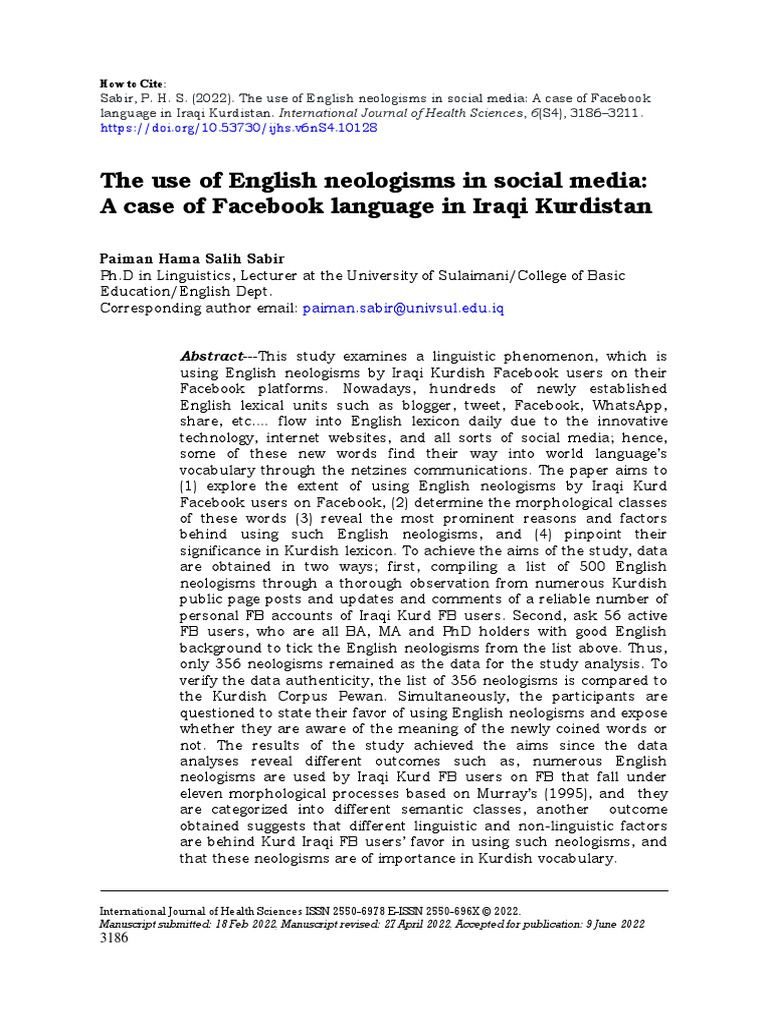 How to Cite:
Sabir, P. H. S. (2022). The use of English neologisms in social media: A case of Facebook language in Iraqi Kurdistan. International Journal of Health Sciences, 6(S4), 3186–3211. https://doi.org/10.53730/ijhs.v6nS4.10128

The use of English neologisms in social media: A case of Facebook language in Iraqi Kurdistan

Paiman Hama Salih Sabir
Ph.D in Linguistics, Lecturer at the University of Sulaimani/College of Basic Education/English Dept.
Corresponding author email: paiman.sabir@univsul.edu.iq

Abstract---This study examines a linguistic phenomenon, which is using English neologisms by Iraqi Kurdish Facebook users on their Facebook platforms. Nowadays, hundreds of newly established English lexical units such as blogger, tweet, Facebook, WhatsApp, share, etc.... flow into English lexicon daily due to the innovative technology, internet websites, and all sorts of social media; hence, some of these new words find their way into world language's vocabulary through the netzines communications. The paper aims to (1) explore the extent of using English neologisms by Iraqi Kurd Facebook users on Facebook, (2) determine the morphological classes of these words (3) reveal the most prominent reasons and factors behind using such English neologisms, and (4) pinpoint their significance in Kurdish lexicon. To achieve the aims of the study, data are obtained in two ways; first, compiling a list of 500 English neologisms through a thorough observation from numerous Kurdish public page posts and updates and comments of a reliable number of personal FB accounts of Iraqi Kurd FB users. Second, ask 56 active FB users, who are all BA, MA and PhD holders with good English background to tick the English neologisms from the list above. Thus, only 356 neologisms remained as the data for the study analysis. To verify the data authenticity, the list of 356 neologisms is compared to the Kurdish Corpus Pewan. Simultaneously, the participants are questioned to state their favor of using English neologisms and expose whether they are aware of the meaning of the newly coined words or not. The results of the study achieved the aims since the data analyses reveal different outcomes such as, numerous English neologisms are used by Iraqi Kurd FB users on FB that fall under eleven morphological processes based on Murray's (1995), and they are categorized into different semantic classes, another outcome obtained suggests that different linguistic and non-linguistic factors are behind Kurd Iraqi FB users' favor in using such neologisms, and that these neologisms are of importance in Kurdish vocabulary.

International Journal of Health Sciences ISSN 2550-6978 E-ISSN 2550-696X © 2022.
Manuscript submitted: 18 Feb 2022, Manuscript revised: 27 April 2022, Accepted for publication: 9 June 2022
3186